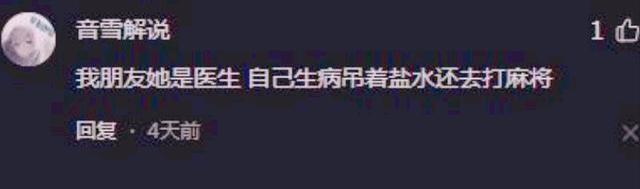 音雪解说

1

我朋友她是医生 自己生病吊着盐水还去打麻将

回复 · 4天前